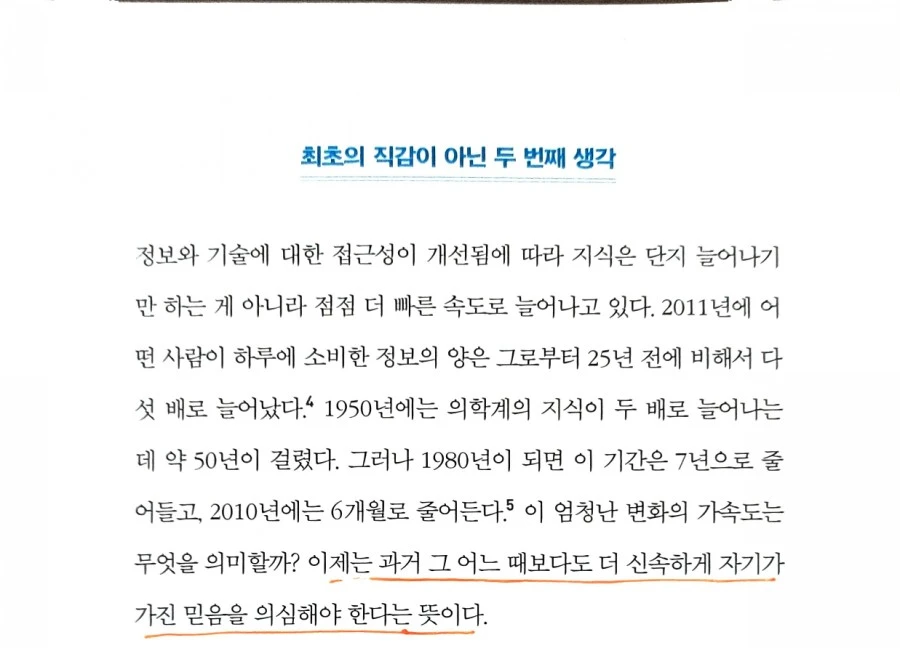 최초의 직감이 아닌 두 번째 생각

정보와 기술에 대한 접근성이 개선됨에 따라 지식은 단지 늘어나기만 하는 게 아니라 점점 더 빠른 속도로 늘어나고 있다. 2011년에 어떤 사람이 하루에 소비한 정보의 양은 그로부터 25년 전에 비해서 다섯 배로 늘어났다.$^{4}$ 1950년에는 의학계의 지식이 두 배로 늘어나는 데 약 50년이 걸렸다. 그러나 1980년이 되면 이 기간은 7년으로 줄어들고, 2010년에는 6개월로 줄어든다.$^{5}$ 이 엄청난 변화의 가속도는 무엇을 의미할까? 이제는 과거 그 어느 때보다도 더 신속하게 자기가 가진 믿음을 의심해야 한다는 뜻이다.